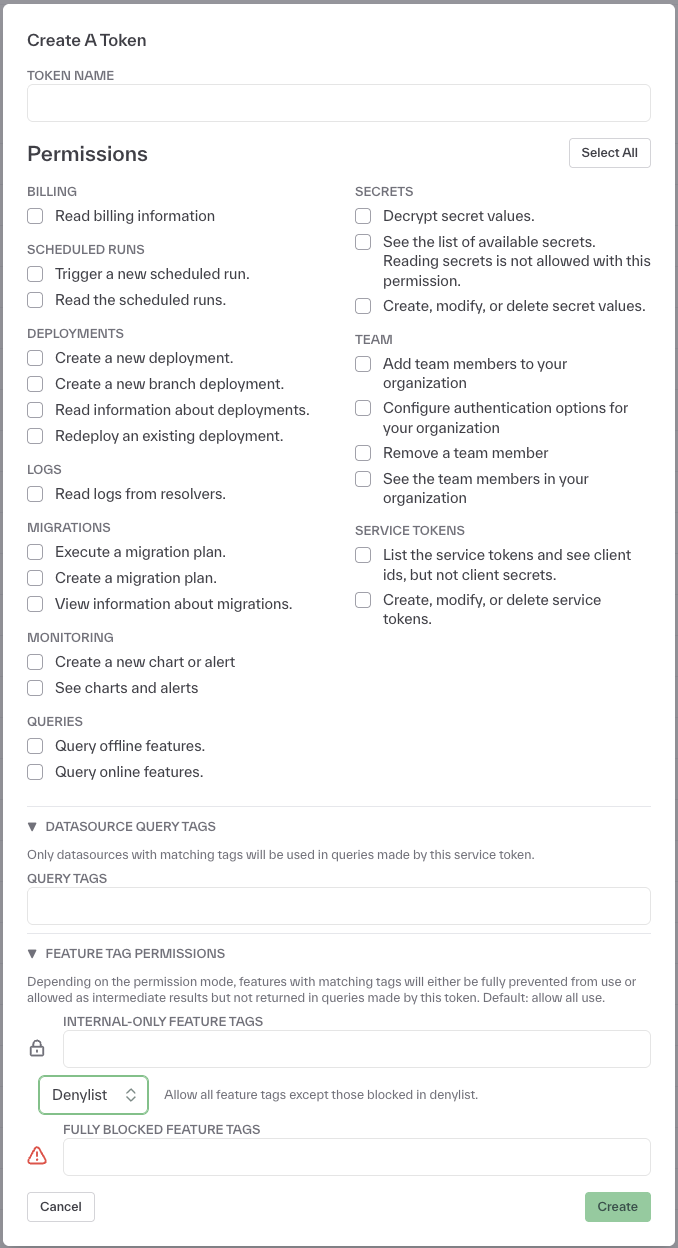 Create A Token

TOKEN NAME

Permissions

Select All

BILLING

Read billing information

SCHEDULED RUNS

Trigger a new scheduled run.

Read the scheduled runs.

DEPLOYMENTS

Create a new deployment.

Create a new branch deployment.

Read information about deployments.

Redeploy an existing deployment.

LOGS

Read logs from resolvers.

MIGRATIONS

Execute a migration plan.

Create a migration plan.

View information about migrations.

MONITORING

Create a new chart or alert

See charts and alerts

QUERIES

Query offline features.

Query online features.

SECRETS

Decrypt secret values.

See the list of available secrets. Reading secrets is not allowed with this permission.

Create, modify, or delete secret values.

TEAM

Add team members to your organization

Configure authentication options for your organization

Remove a team member

See the team members in your organization

SERVICE TOKENS

List the service tokens and see client ids, but not client secrets.

Create, modify, or delete service tokens.

▼ DATASOURCE QUERY TAGS

Only datasources with matching tags will be used in queries made by this service token.

QUERY TAGS

▼ FEATURE TAG PERMISSIONS

Depending on the permission mode, features with matching tags will either be fully prevented from use or allowed as intermediate results but not returned in queries made by this token. Default: allow all use.

INTERNAL-ONLY FEATURE TAGS

Denylist

Allow all feature tags except those blocked in denylist.

FULLY BLOCKED FEATURE TAGS

Cancel

Create